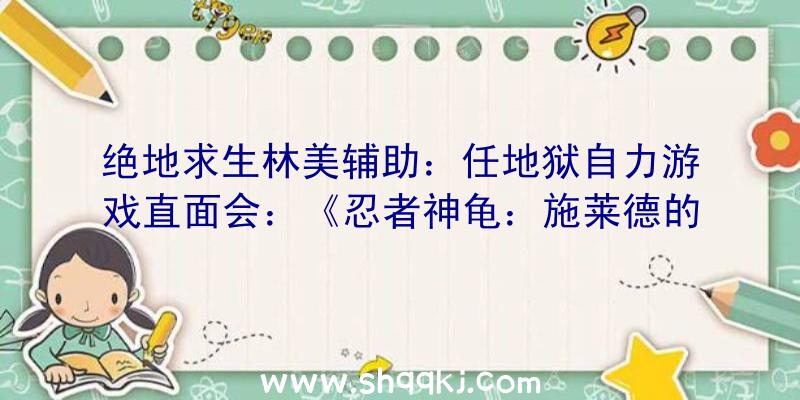 绝地求生林美辅助：任地狱自力游戏直面会：《忍者神龟：施莱德的

www.shqqkj.com